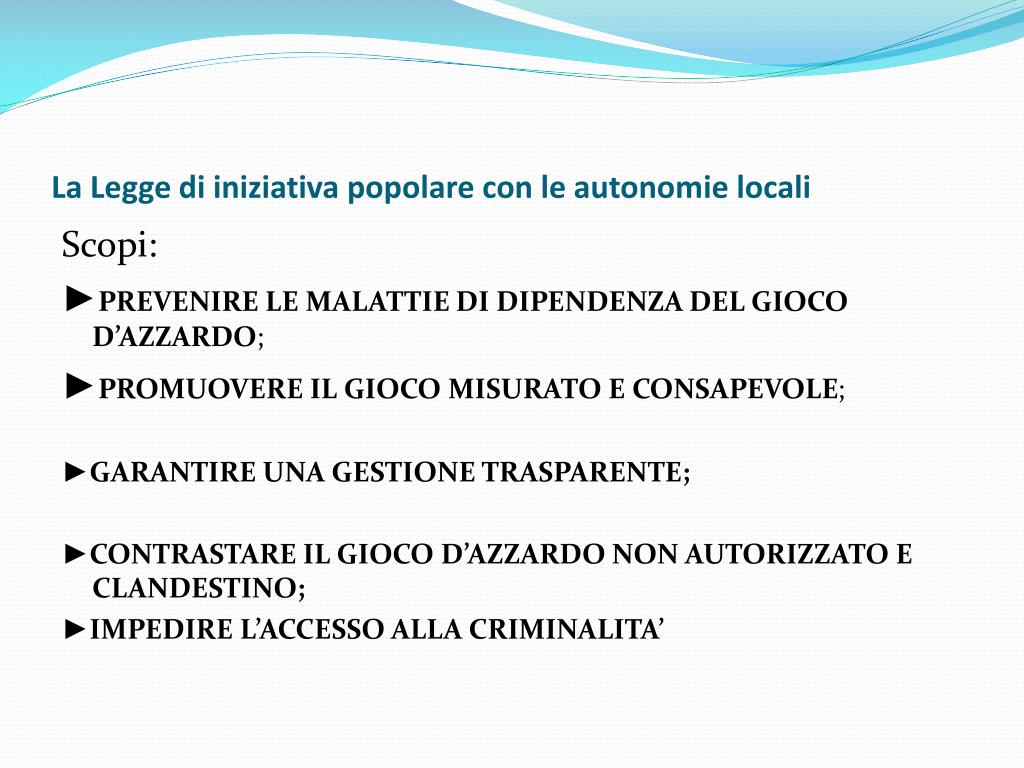 La Legge di iniziativa popolare con le autonomie locali

Scopi:

►PREVENIRE LE MALATTIE DI DIPENDENZA DEL GIOCO D’AZZARDO;

►PROMUOVERE IL GIOCO MISURATO E CONSAPEVOLE;

►GARANTIRE UNA GESTIONE TRASPARENTE;

►CONTRASTARE IL GIOCO D’AZZARDO NON AUTORIZZATO E CLANDESTINO;

►IMPEDIRE L’ACCESSO ALLA CRIMINALITA’